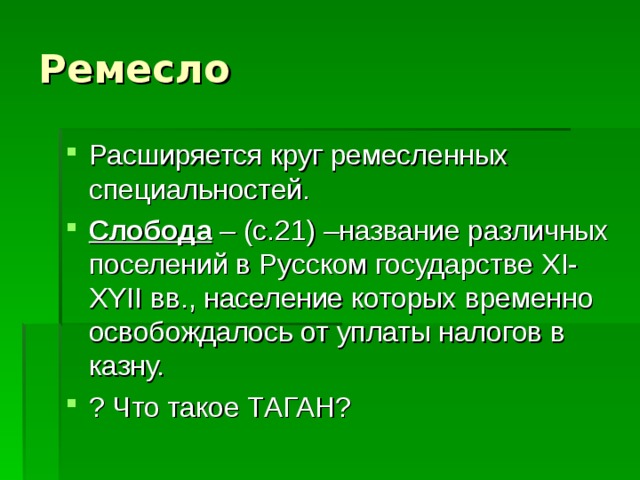 Ремесло

- Расширяется круг ремесленных специальностей.
- Слобода – (с.21) –название различных поселений в Русском государстве XI-XYII вв., население которых временно освобождалось от уплаты налогов в казну.
- ? Что такое ТАГАН?